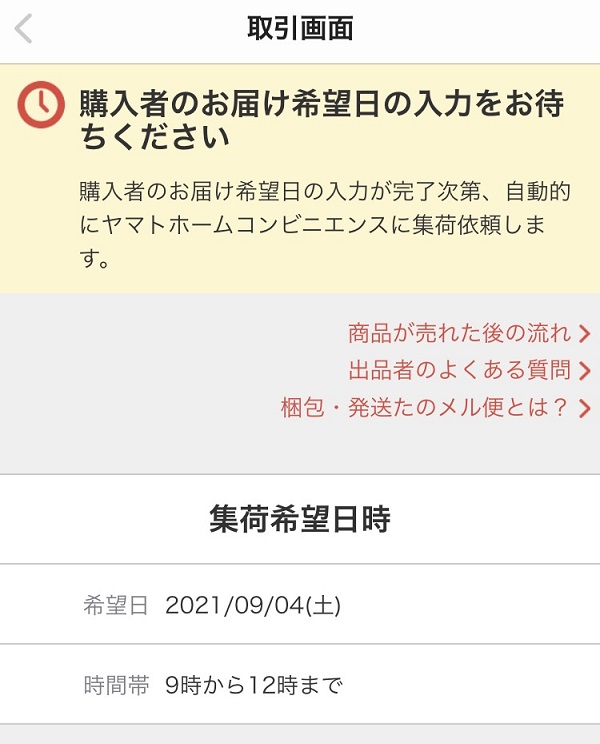 取引画面

購入者のお届け希望日の入力をお待ちください

購入者のお届け希望日の入力が完了次第、自動的にヤマトホームコンビニエンスに集荷依頼します。

商品が売れた後の流れ
出品者のよくある質問
梱包・発送たのメル便とは？

集荷希望日時

希望日 2021/09/04(土)

時間帯 9時から12時まで